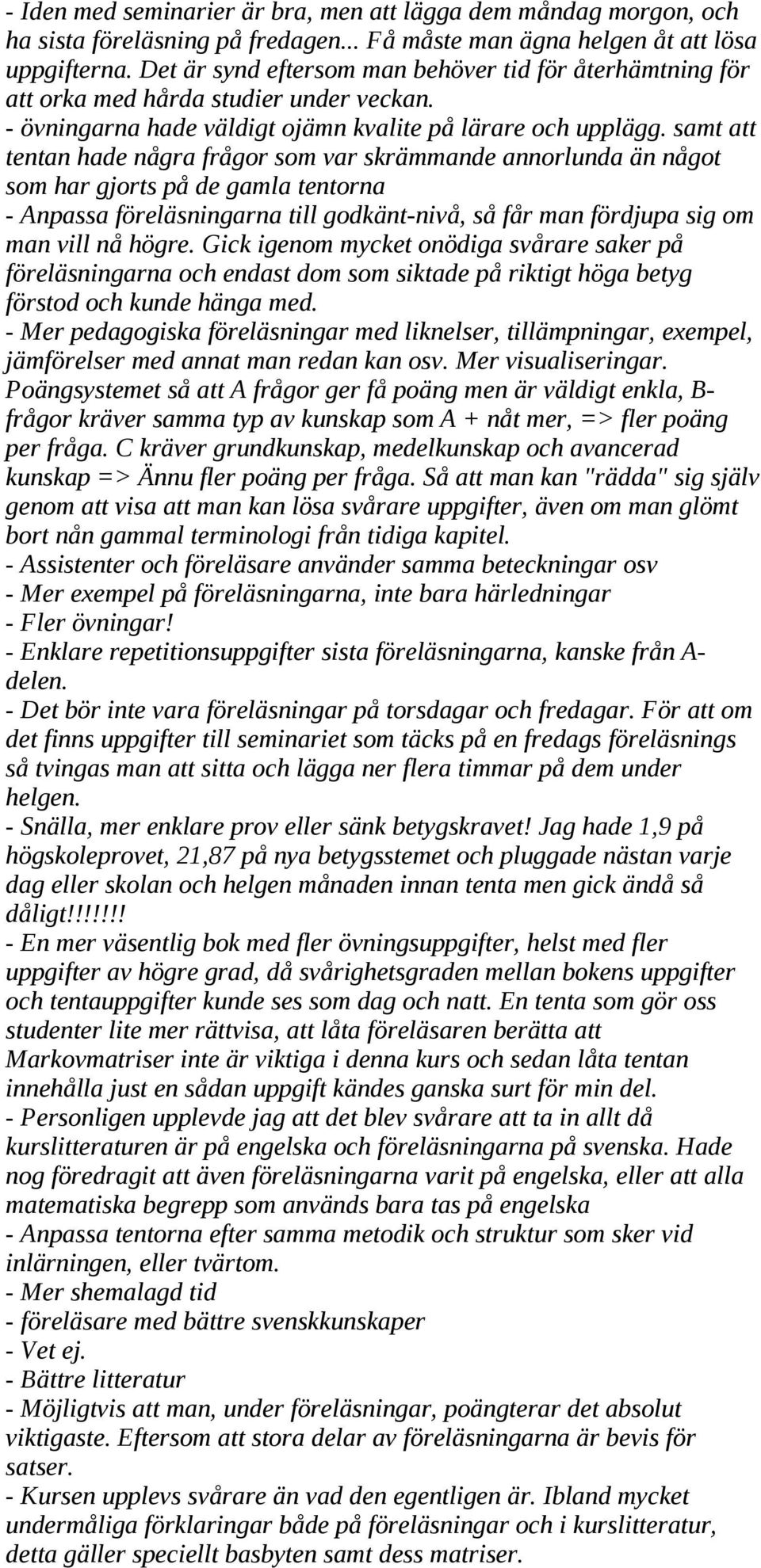 - Iden med seminarier är bra, men att lägga dem måndag morgon, och ha sista föreläsning på fredagen... Få måste man ägna helgen åt att lösa uppgifterna. Det är synd eftersom man behöver tid för återhämtning för att orka med hårda studier under veckan.
- övningarna hade väldigt ojämn kvalite på lärare och upplägg. samt att tentan hade några frågor som var skrämmande annorlunda än något som har gjorts på de gamla tentorna
- Anpassa föreläsningarna till godkänt-nivå, så får man fördjupa sig om man vill nå högre. Gick igenom mycket onödiga svårare saker på föreläsningarna och endast dom som siktade på riktigt höga betyg förstod och kunde hänga med.
- Mer pedagogiska föreläsningar med liknelser, tillämpningar, exempel, jämförelser med annat man redan kan osv. Mer visualiseringar. Poängsystemet så att A frågor ger få poäng men är väldigt enkla, B-frågor kräver samma typ av kunskap som A + nåt mer, => fler poäng per fråga. C kräver grundkunskap, medelkunskap och avancerad kunskap => Ännu fler poäng per fråga. Så att man kan "rädda" sig själv genom att visa att man kan lösa svårare uppgifter, även om man glömt bort nån gammal terminologi från tidiga kapitel.
- Assistenter och föreläsare använder samma beteckningar osv
- Mer exempel på föreläsningarna, inte bara härledningar
- Fler övningar!
- Enklare repetitionsuppgifter sista föreläsningarna, kanske från A-delen.
- Det bör inte vara föreläsningar på torsdagar och fredagar. För att om det finns uppgifter till seminariet som täcks på en fredags föreläsnings så tvingas man att sitta och lägga ner flera timmar på dem under helgen.
- Snälla, mer enklare prov eller sänk betygskravet! Jag hade 1,9 på högskoleprovet, 21,87 på nya betygsstemet och pluggade nästan varje dag eller skolan och helgen månaden innan tenta men gick ändå så dåligt!!!!!!!
- En mer väsentlig bok med fler övningsuppgifter, helst med fler uppgifter av högre grad, då svårighetsgraden mellan bokens uppgifter och tentauppgifter kunde ses som dag och natt. En tenta som gör oss studenter lite mer rättvisa, att låta föreläsaren berätta att Markovmatriser inte är viktiga i denna kurs och sedan låta tentan innehålla just en sådan uppgift kändes ganska surt för min del.
- Personligen upplevde jag att det blev svårare att ta in allt då kurslitteraturen är på engelska och föreläsningarna på svenska. Hade nog föredragit att även föreläsningarna varit på engelska, eller att alla matematiska begrepp som används bara tas på engelska
- Anpassa tentorna efter samma metodik och struktur som sker vid inlärningen, eller tvärtom.
- Mer shemalagd tid
- föreläsare med bättre svenskkunskaper
- Vet ej.
- Bättre litteratur
- Möjligtvis att man, under föreläsningar, poängterar det absolut viktigaste. Eftersom att stora delar av föreläsningarna är bevis för satser.
- Kursen upplevs svårare än vad den egentligen är. Ibland mycket undermåliga förklaringar både på föreläsningar och i kurslitteratur, detta gäller speciellt basbyten samt dess matriser.